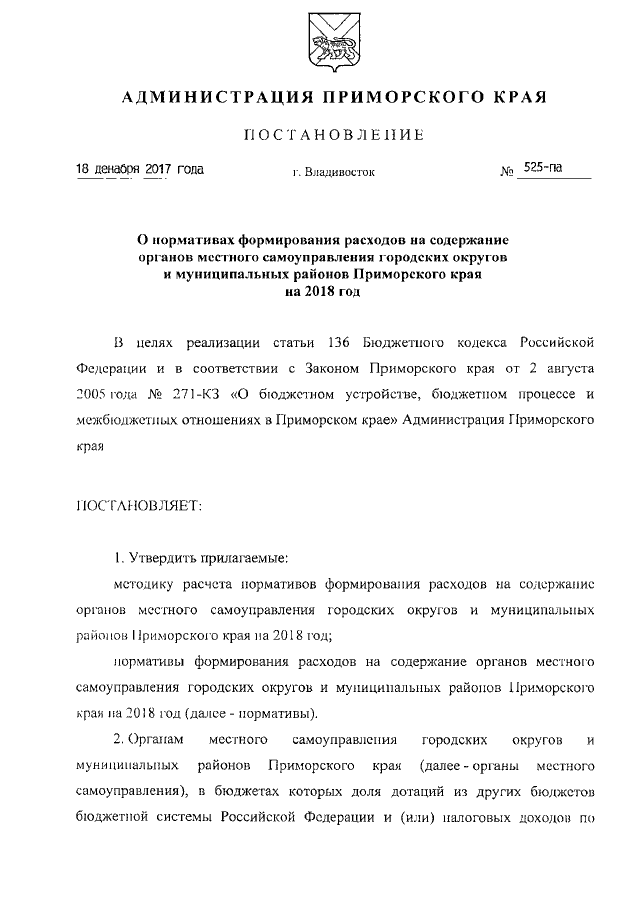 АДМИНИСТРАЦИЯ ПРИМОРСКОГО КРАЯ

ПОСТАНОВЛЕНИЕ

18 декабря 2017 года

г. Владивосток

№ 525-па

О нормативах формирования расходов на содержание органов местного самоуправления городских округов и муниципальных районов Приморского края на 2018 год

В целях реализации статьи 136 Бюджетного кодекса Российской Федерации и в соответствии с Законом Приморского края от 2 августа 2005 года № 271-КЗ «О бюджетном устройстве, бюджетном процессе и межбюджетных отношениях в Приморском крае» Администрация Приморского края

ПОСТАНОВЛЯЕТ:

1. Утвердить прилагаемые:

методику расчета нормативов формирования расходов на содержание органов местного самоуправления городских округов и муниципальных районов Приморского края на 2018 год;

нормативы формирования расходов на содержание органов местного самоуправления городских округов и муниципальных районов Приморского края на 2018 год (далее - нормативы).

2. Органам местного самоуправления городских округов и муниципальных районов Приморского края (далее - органы местного самоуправления), в бюджетах которых доля дотаций из других бюджетов бюджетной системы Российской Федерации и (или) налоговых доходов по